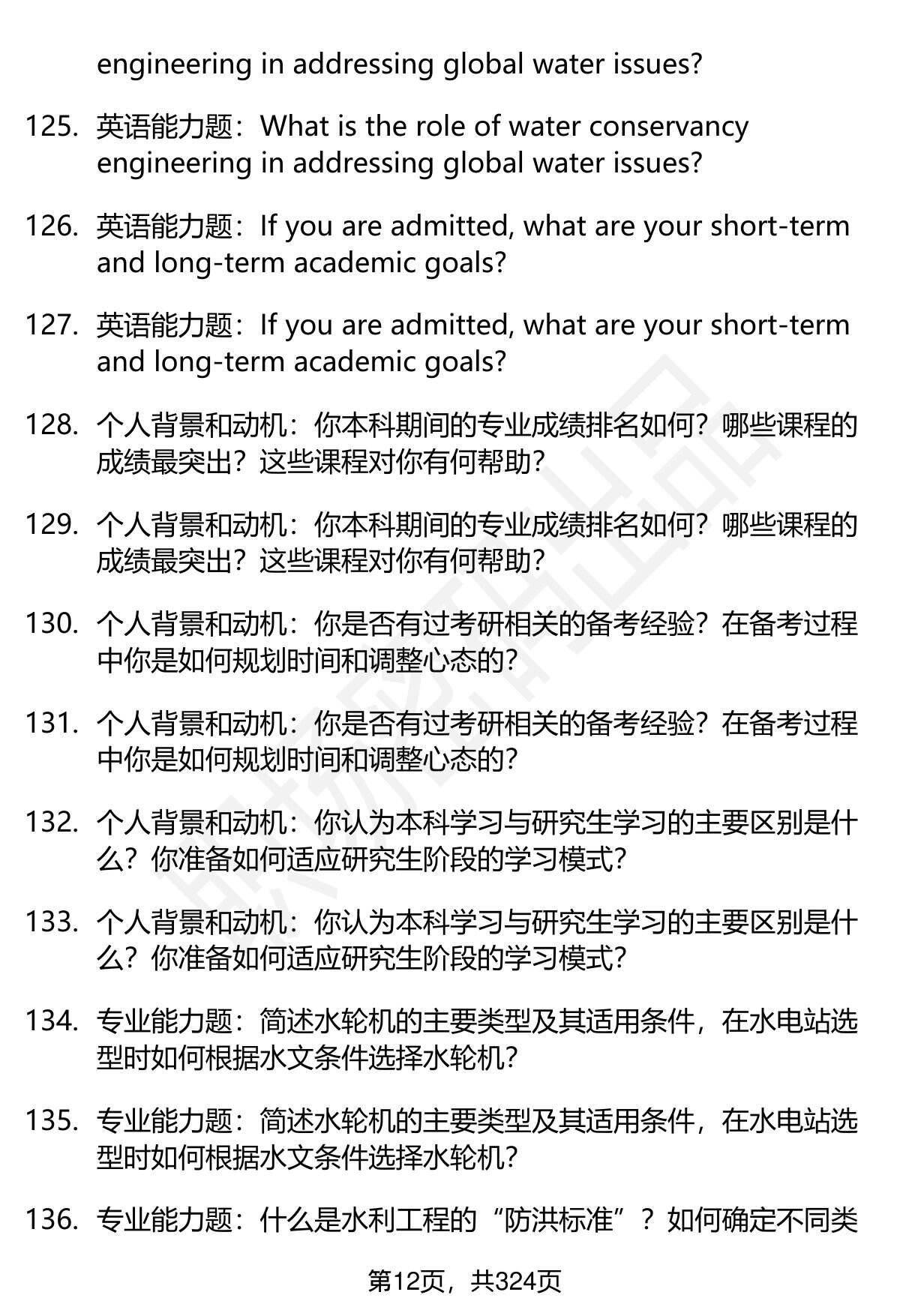 engineering in addressing global water issues?

125. 英语能力题：What is the role of water conservancy engineering in addressing global water issues?

126. 英语能力题：If you are admitted, what are your short-term and long-term academic goals?

127. 英语能力题：If you are admitted, what are your short-term and long-term academic goals?

128. 个人背景和动机：你本科期间的专业成绩排名如何？哪些课程的成绩最突出？这些课程对你有何帮助？

129. 个人背景和动机：你本科期间的专业成绩排名如何？哪些课程的成绩最突出？这些课程对你有何帮助？

130. 个人背景和动机：你是否有过考研相关的备考经验？在备考过程中你是如何规划时间和调整心态的？

131. 个人背景和动机：你是否有过考研相关的备考经验？在备考过程中你是如何规划时间和调整心态的？

132. 个人背景和动机：你认为本科学习与研究生学习的主要区别是什么？你准备如何适应研究生阶段的学习模式？

133. 个人背景和动机：你认为本科学习与研究生学习的主要区别是什么？你准备如何适应研究生阶段的学习模式？

134. 专业能力题：简述水轮机的主要类型及其适用条件，在水电站选型时如何根据水文条件选择水轮机？

135. 专业能力题：简述水轮机的主要类型及其适用条件，在水电站选型时如何根据水文条件选择水轮机？

136. 专业能力题：什么是水利工程的“防洪标准”？如何确定不同类

第12页，共324页